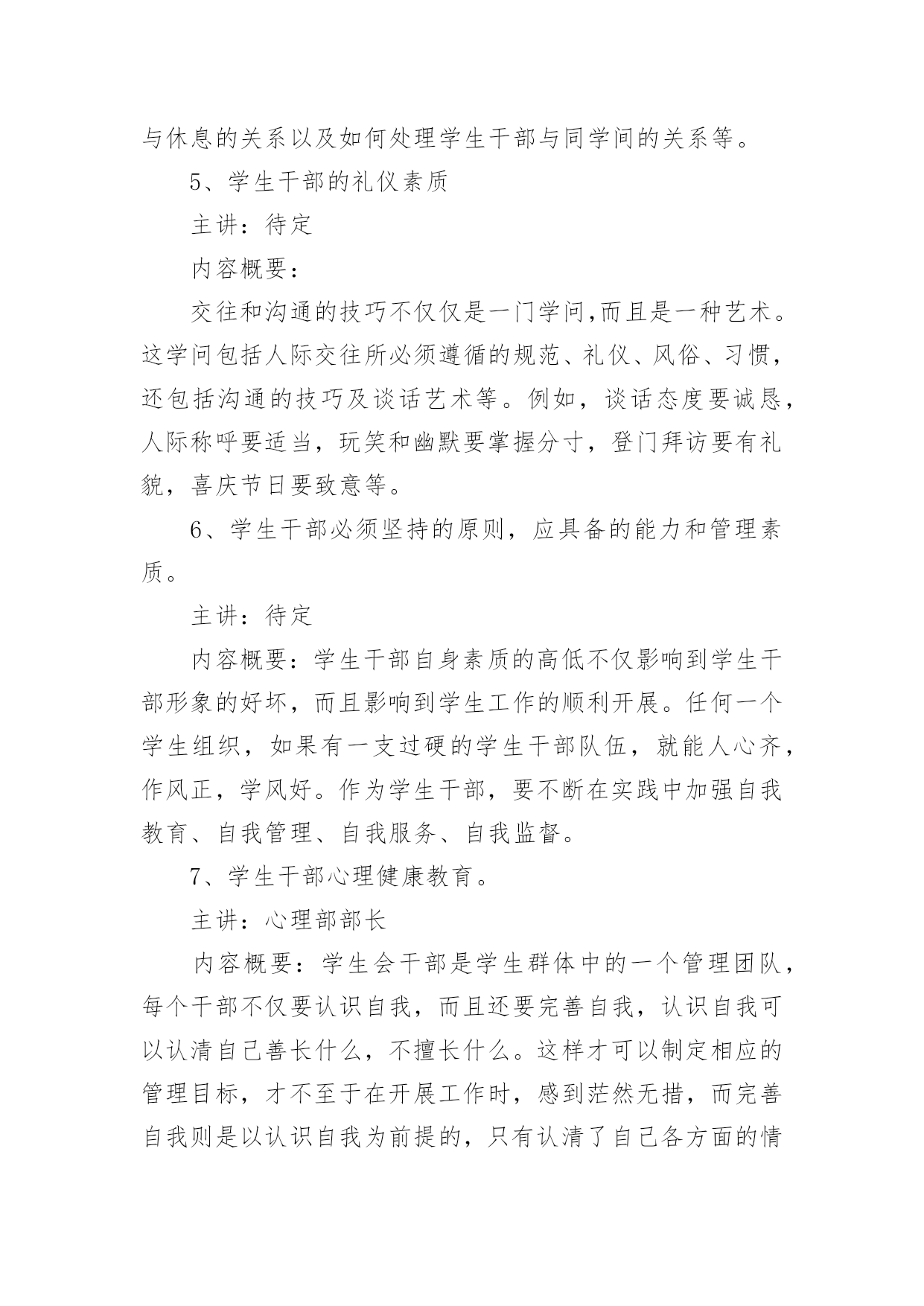 与休息的关系以及如何处理学生干部与同学间的关系等。

5、学生干部的礼仪素质

主讲：待定

内容概要：

交往和沟通的技巧不仅仅是一门学问,而且是一种艺术。这学问包括人际交往所必须遵循的规范、礼仪、风俗、习惯，还包括沟通的技巧及谈话艺术等。例如，谈话态度要诚恳，人际称呼要适当，玩笑和幽默要掌握分寸，登门拜访要有礼貌，喜庆节日要致意等。

6、学生干部必须坚持的原则，应具备的能力和管理素质。

主讲：待定

内容概要：学生干部自身素质的高低不仅影响到学生干部形象的好坏，而且影响到学生工作的顺利开展。任何一个学生组织，如果有一支过硬的学生干部队伍，就能人心齐，作风正，学风好。作为学生干部，要不断在实践中加强自我教育、自我管理、自我服务、自我监督。

7、学生干部心理健康教育。

主讲：心理部部长

内容概要：学生会干部是学生群体中的一个管理团队，每个干部不仅要认识自我，而且还要完善自我，认识自我可以认清自己善长什么，不擅长什么。这样才可以制定相应的管理目标，才不至于在开展工作时，感到茫然无措，而完善自我则是以认识自我为前提的，只有认清了自己各方面的情